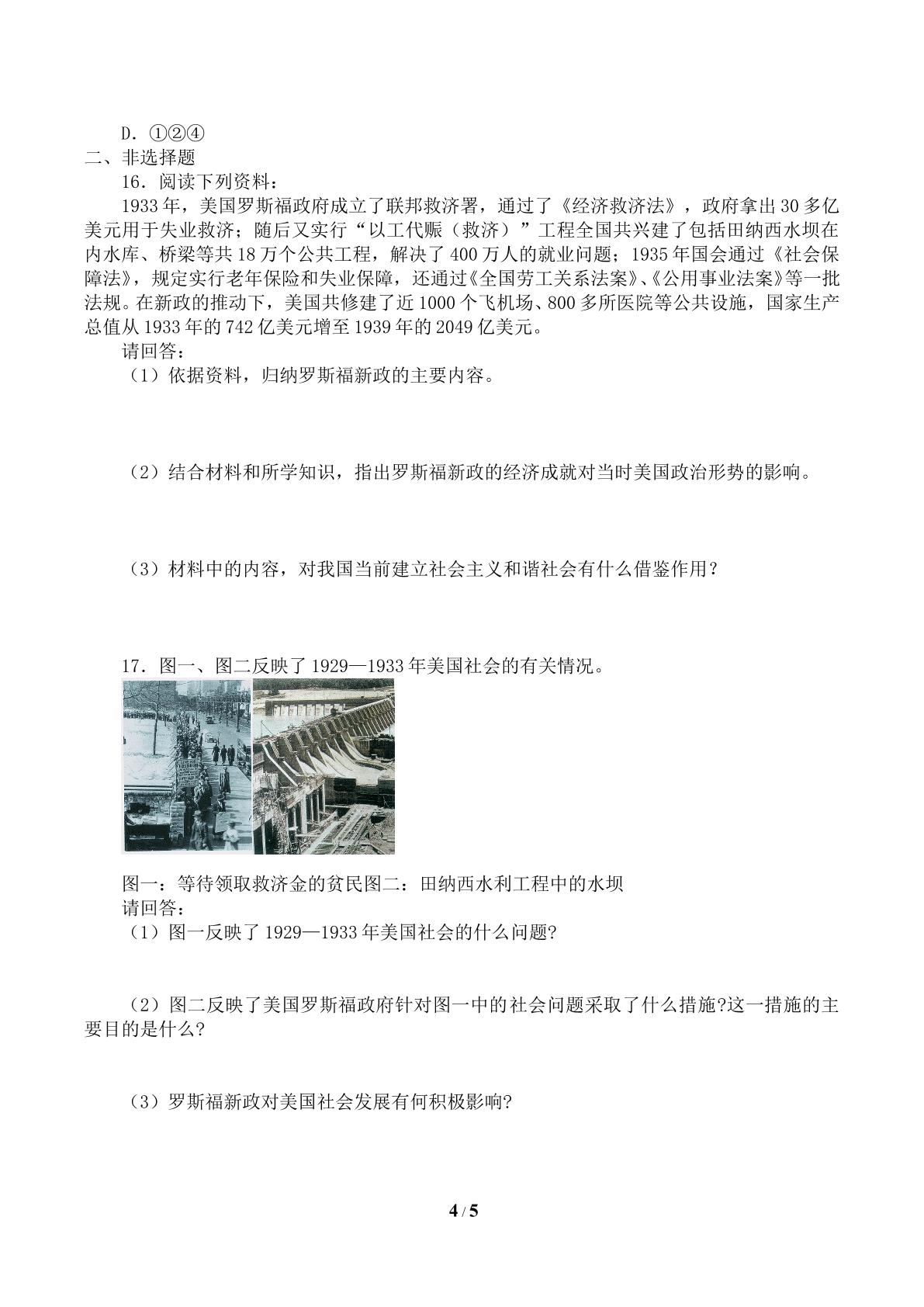 D.①②④
二、非选择题
16.阅读下列资料:

1933年,美国罗斯福政府成立了联邦救济署,通过了《经济救济法》,政府拿出30多亿美元用于失业救济;随后又实行“以工代赈(救济)”工程全国共兴建了包括田纳西水坝在内水库、桥梁等共18万个公共工程,解决了400万人的就业问题;1935年国会通过《社会保障法》,规定实行老年保险和失业保障,还通过《全国劳工关系法案》、《公用事业法案》等一批法规。在新政的推动下,美国共修建了近1000个飞机场、800多所医院等公共设施,国家生产总值从1933年的742亿美元增至1939年的2049亿美元。

请回答:

(1)依据资料,归纳罗斯福新政的主要内容。

(2)结合材料和所学知识,指出罗斯福新政的经济成就对当时美国政治形势的影响。

(3)材料中的内容,对我国当前建立社会主义和谐社会有什么借鉴作用?

17.图一、图二反映了1929—1933年美国社会的有关情况。

图一:等待领取救济金的贫民图二:田纳西水利工程中的水坝
请回答:
(1)图一反映了1929—1933年美国社会的什么问题?

(2)图二反映了美国罗斯福政府针对图一中的社会问题采取了什么措施?这一措施的主要目的是什么?

(3)罗斯福新政对美国社会发展有何积极影响?

4 / 5